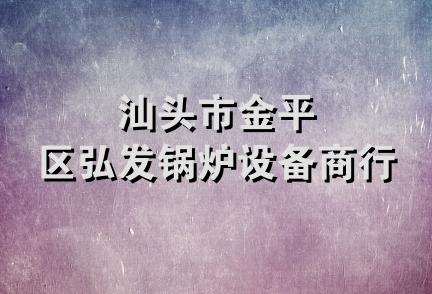 汕头市金平
区弘发锅炉设备商行